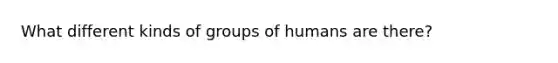 What different kinds of groups of humans are there?